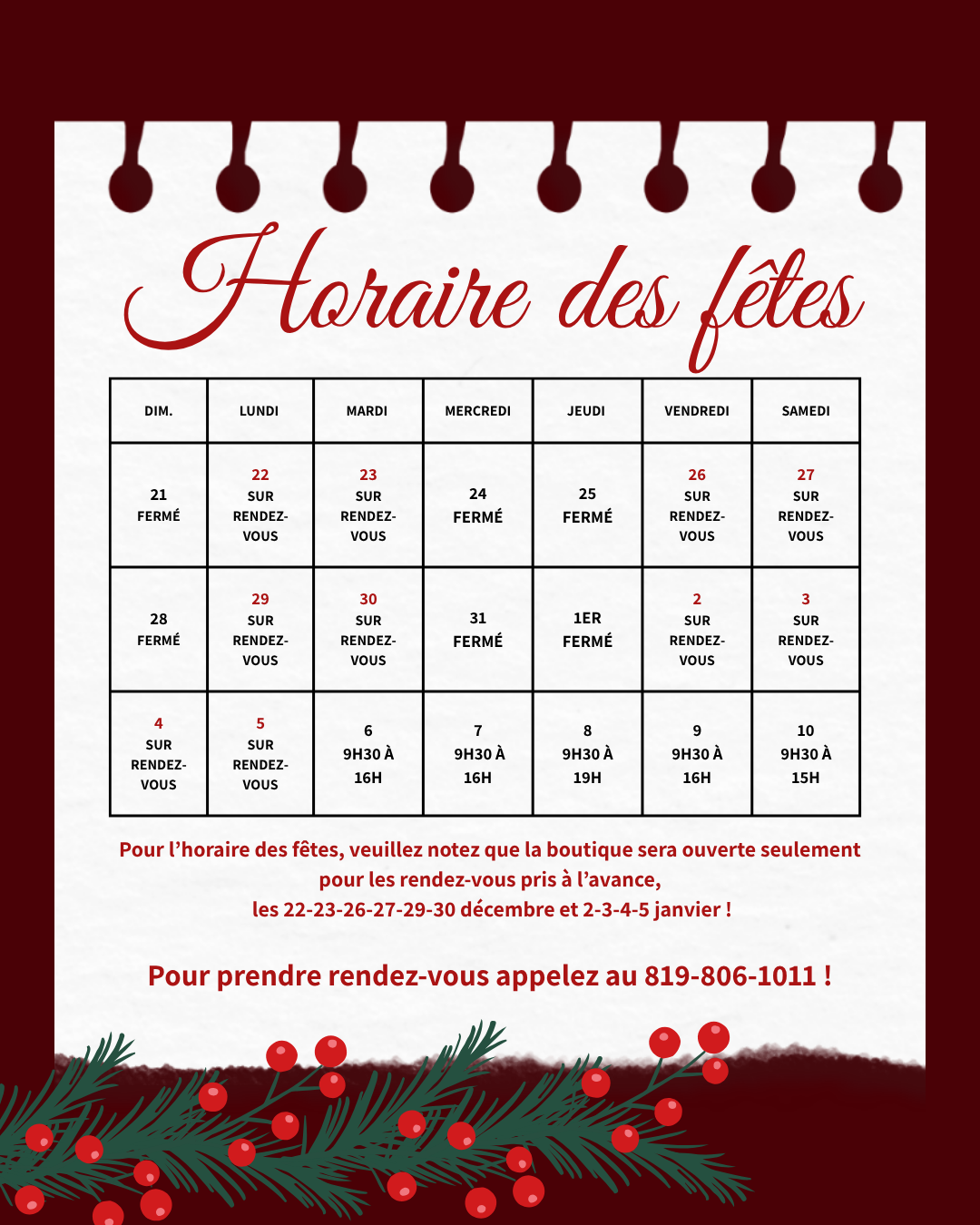 Horaire des fêtes

| DIM. | LUNDI | MARDI | MERCREDI | JEUDI | VENDREDI | SAMEDI |
|---|---|---|---|---|---|---|
| 21 FERMÉ | 22 SUR RENDEZ-VOUS | 23 SUR RENDEZ-VOUS | 24 FERMÉ | 25 FERMÉ | 26 SUR RENDEZ-VOUS | 27 SUR RENDEZ-VOUS |
| 28 FERMÉ | 29 SUR RENDEZ-VOUS | 30 SUR RENDEZ-VOUS | 31 FERMÉ | 1ER FERMÉ | 2 SUR RENDEZ-VOUS | 3 SUR RENDEZ-VOUS |
| 4 SUR RENDEZ-VOUS | 5 SUR RENDEZ-VOUS | 6 9H30 À 16H | 7 9H30 À 16H | 8 9H30 À 19H | 9 9H30 À 16H | 10 9H30 À 15H |

Pour l'horaire des fêtes, veuillez notez que la boutique sera ouverte seulement pour les rendez-vous pris à l'avance, les 22-23-26-27-29-30 décembre et 2-3-4-5 janvier !

Pour prendre rendez-vous appelez au 819-806-1011 !